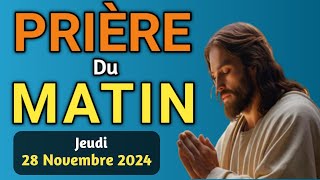 PRIÈRE

Du

MATIN

Jeudi
28 Novembre 2024